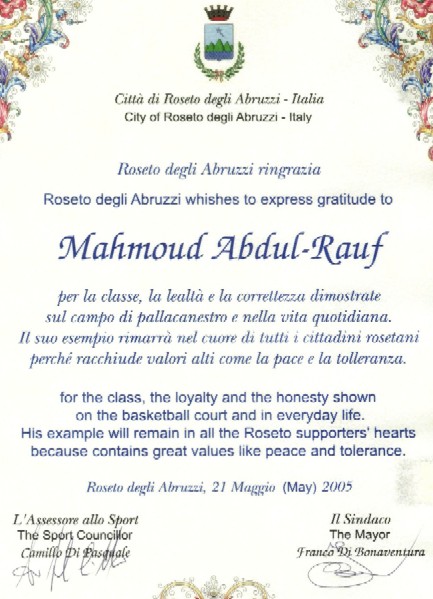 Città di Roseto degli Abruzzi - Italia
City of Roseto degli Abruzzi - Italy

Roseto degli Abruzzi ringrazia
Roseto degli Abruzzi whishes to express gratitude to

Mahmoud Abdul-Rauf

per la classe, la lealtà e la correttezza dimostrate sul campo di pallacanestro e nella vita quotidiana. Il suo esempio rimarrà nel cuore di tutti i cittadini rosetani perché racchiude valori alti come la pace e la tolleranza.

for the class, the loyalty and the honesty shown on the basketball court and in everyday life. His example will remain in all the Roseto supporters' hearts because contains great values like peace and tolerance.

Roseto degli Abruzzi, 21 Maggio (May) 2005

L'Assessore allo Sport
The Sport Councillor
Camillo Di Pasquale

Il Sindaco
The Mayor
Franco Di Bonaventura